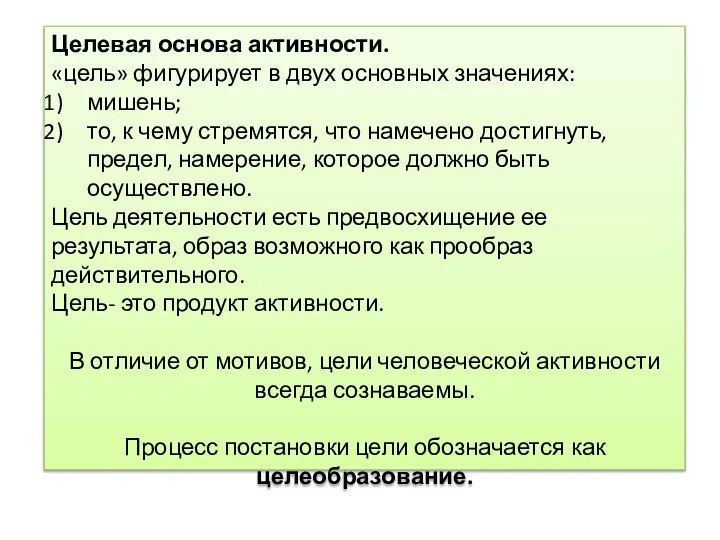 Целевая основа активности.
«цель» фигурирует в двух основных значениях:
1) мишень;
2) то, к чему стремятся, что намечено достигнуть, предел, намерение, которое должно быть осуществлено.
Цель деятельности есть предвосхищение ее результата, образ возможного как прообраз действительного.
Цель- это продукт активности.

В отличие от мотивов, цели человеческой активности всегда сознаваемы.

Процесс постановки цели обозначается как целеобразование.